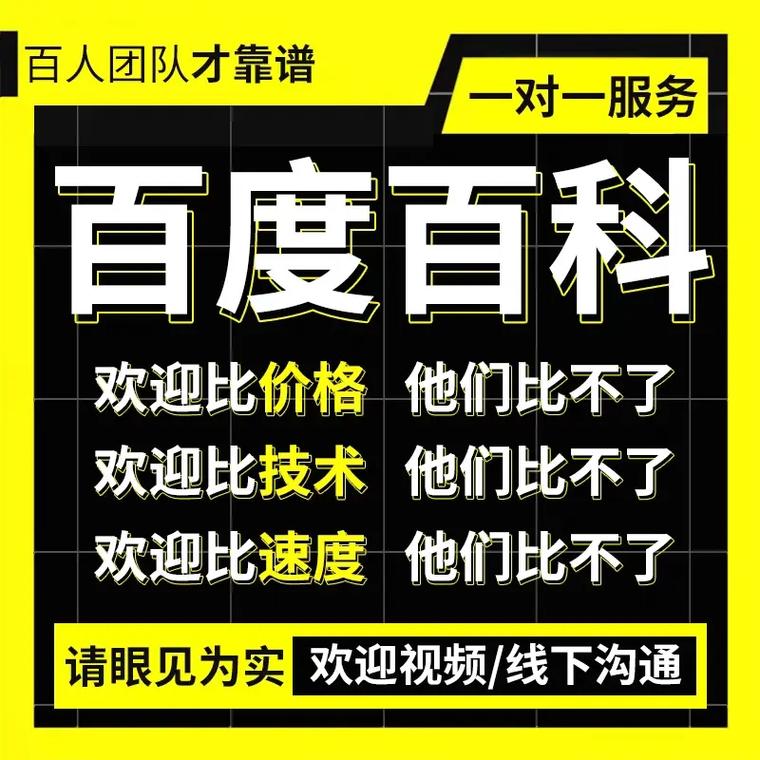 百人团队才靠谱

一对一服务

百度百科

欢迎比价格 他们比不了

欢迎比技术 他们比不了

欢迎比速度 他们比不了

请眼见为实 欢迎视频/线下沟通